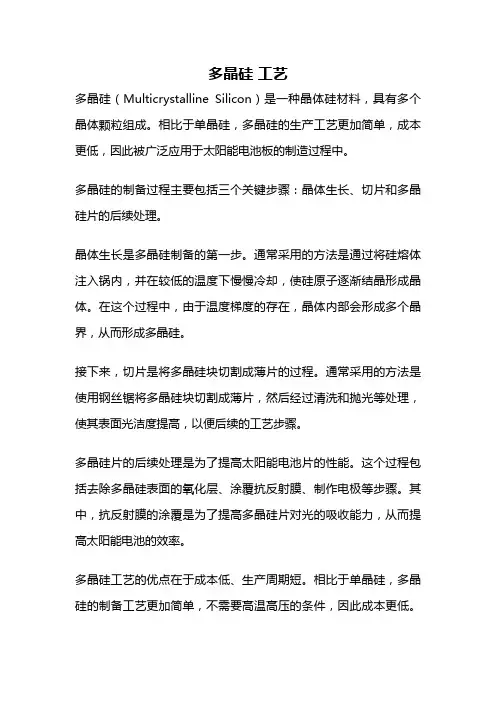 多晶硅 工艺

多晶硅（Multicrystalline Silicon）是一种晶体硅材料，具有多个晶体颗粒组成。相比于单晶硅，多晶硅的生产工艺更加简单，成本更低，因此被广泛应用于太阳能电池板的制造过程中。

多晶硅的制备过程主要包括三个关键步骤：晶体生长、切片和多晶硅片的后续处理。

晶体生长是多晶硅制备的第一步。通常采用的方法是通过将硅熔体注入锅内，并在较低的温度下慢慢冷却，使硅原子逐渐结晶形成晶体。在这个过程中，由于温度梯度的存在，晶体内部会形成多个晶界，从而形成多晶硅。

接下来，切片是将多晶硅块切割成薄片的过程。通常采用的方法是使用钢丝锯将多晶硅块切割成薄片，然后经过清洗和抛光等处理，使其表面光洁度提高，以便后续的工艺步骤。

多晶硅片的后续处理是为了提高太阳能电池片的性能。这个过程包括去除多晶硅表面的氧化层、涂覆抗反射膜、制作电极等步骤。其中，抗反射膜的涂覆是为了提高多晶硅片对光的吸收能力，从而提高太阳能电池的效率。

多晶硅工艺的优点在于成本低、生产周期短。相比于单晶硅，多晶硅的制备工艺更加简单，不需要高温高压的条件，因此成本更低。